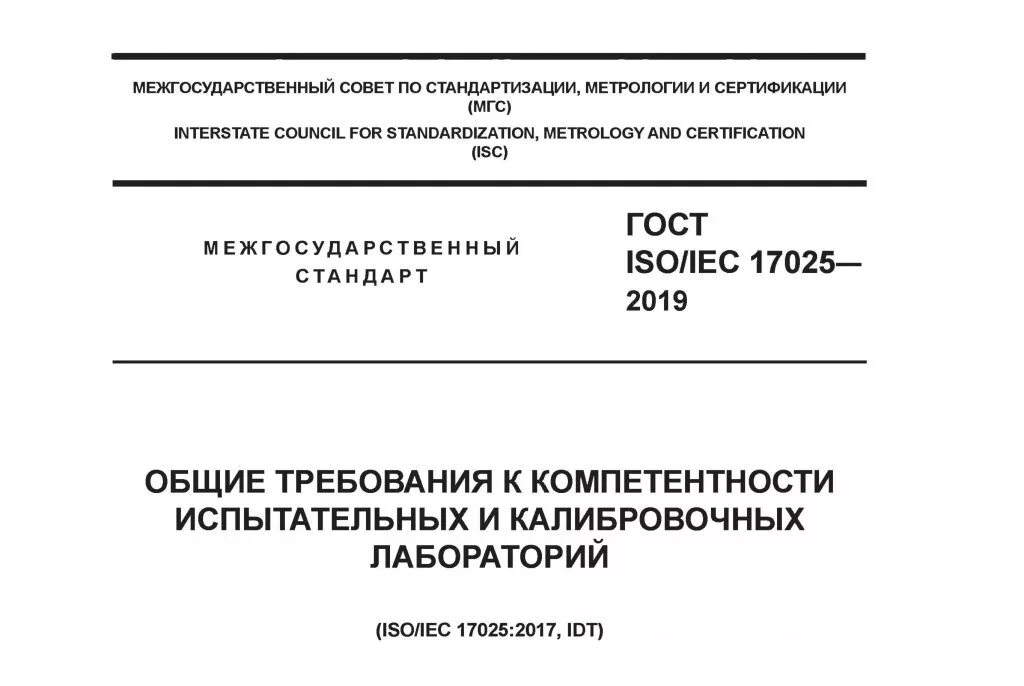 МЕЖГОСУДАРСТВЕННЫЙ СОВЕТ ПО СТАНДАРТИЗАЦИИ, МЕТРОЛОГИИ И СЕРТИФИКАЦИИ
(МГС)
INTERSTATE COUNCIL FOR STANDARDIZATION, METROLOGY AND CERTIFICATION
(ISC)

МЕЖГОСУДАРСТВЕННЫЙ
СТАНДАРТ

ГОСТ
ISO/IEC 17025—
2019

ОБЩИЕ ТРЕБОВАНИЯ К КОМПЕТЕНТНОСТИ ИСПЫТАТЕЛЬНЫХ И КАЛИБРОВОЧНЫХ ЛАБОРАТОРИЙ

(ISO/IEC 17025:2017, IDT)